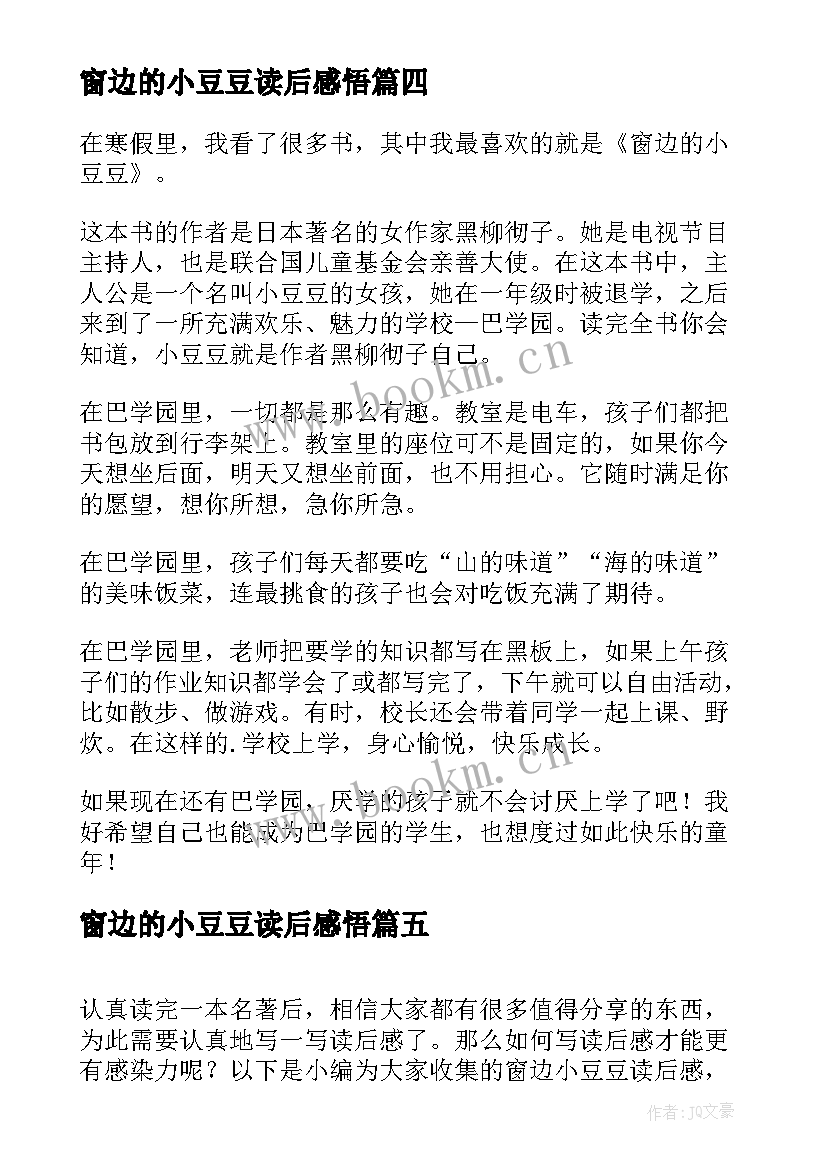 窗边的小豆豆读后感悟篇四

在寒假里，我看了很多书，其中我最喜欢的就是《窗边的小豆豆》。

这本书的作者是日本著名的女作家黑柳彻子。她是电视节目主持人，也是联合国儿童基金会亲善大使。在这本书中，主人公是一个名叫小豆豆的女孩，她在一年级时被退学，之后来到了一所充满欢乐、魅力的学校一巴学园。读完全书你会知道，小豆豆就是作者黑柳彻子自己。

www.bookm.cn

在巴学园里，一切都是那么有趣。教室是电车，孩子们都把书包放到行李架上。教室里的座位可不是固定的，如果你今天想坐后面，明天又想坐前面，也不用担心。它随时满足你的愿望，想你所想，急你所急。

在巴学园里，孩子们每天都要吃“山的味道”“海的味道”的美味饭菜，连最挑食的孩子也会对吃饭充满了期待。

在巴学园里，老师把要学的知识都写在黑板上，如果上午孩子们的作业知识都学会了或都写完了，下午就可以自由活动，比如散步、做游戏。有时，校长还会带着同学一起上课、野炊。在这样的.学校上学，身心愉悦，快乐成长。

www.bookm.cn

如果现在还有巴学园，厌学的孩子就不会讨厌上学了吧！我好希望自己也能成为巴学园的学生，也想度过如此快乐的童年！

窗边的小豆豆读后感悟篇五

认真读完一本名著后，相信大家都有很多值得分享的东西，为此需要认真地写一写读后感了。那么如何写读后感才能更有感染力呢？以下是小编为大家收集的窗边小豆豆读后感，

作者:JQ文豪